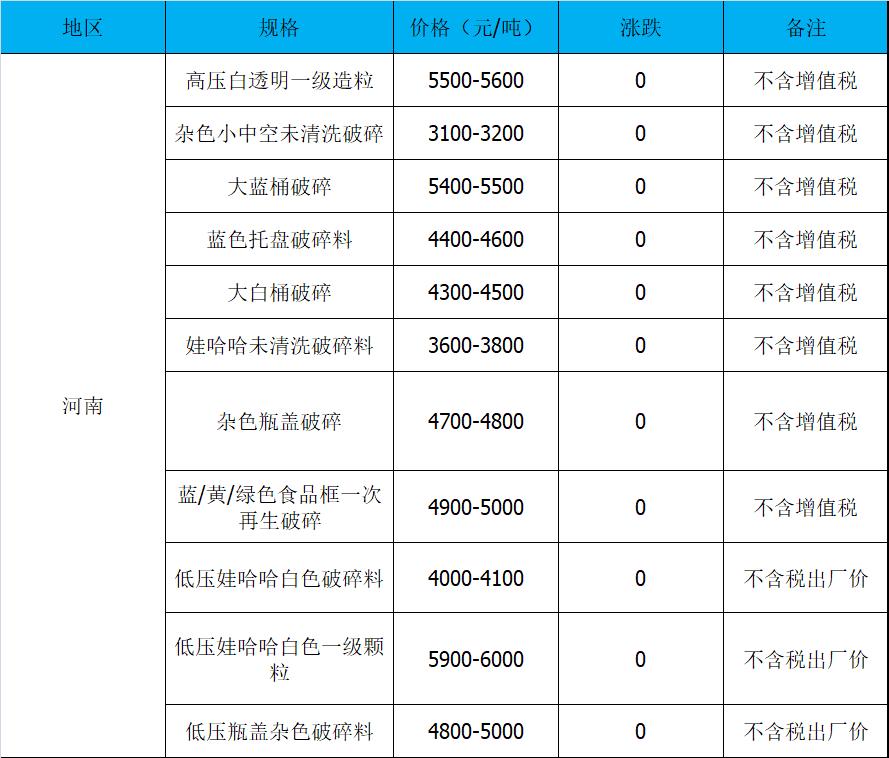 | 地区 | 规格 | 价格（元/吨） | 涨跌 | 备注 |
|---|---|---|---|---|
| 河南 | 高压白透明一级造粒 | 5500-5600 | 0 | 不含增值税 |
| | 杂色小中空未清洗破碎 | 3100-3200 | 0 | 不含增值税 |
| | 大蓝桶破碎 | 5400-5500 | 0 | 不含增值税 |
| | 蓝色托盘破碎料 | 4400-4600 | 0 | 不含增值税 |
| | 大白桶破碎 | 4300-4500 | 0 | 不含增值税 |
| | 娃哈哈未清洗破碎料 | 3600-3800 | 0 | 不含增值税 |
| | 杂色瓶盖破碎 | 4700-4800 | 0 | 不含增值税 |
| | 蓝/黄/绿色食品框一次再生破碎 | 4900-5000 | 0 | 不含增值税 |
| | 低压娃哈哈白色破碎料 | 4000-4100 | 0 | 不含税出厂价 |
| | 低压娃哈哈白色一级颗粒 | 5900-6000 | 0 | 不含税出厂价 |
| | 低压瓶盖杂色破碎料 | 4800-5000 | 0 | 不含税出厂价 |